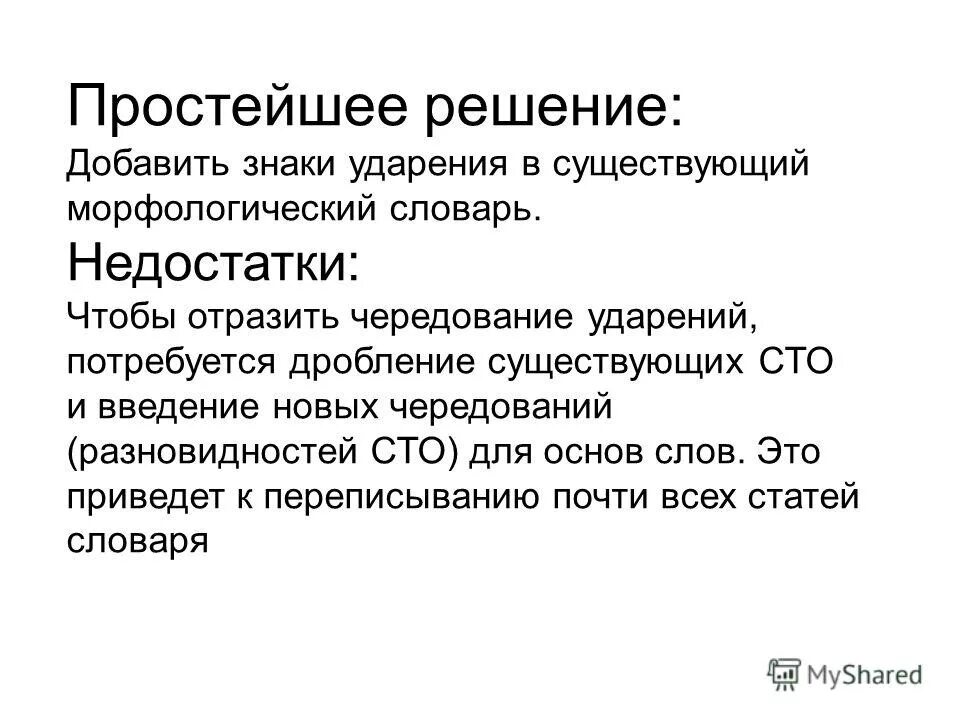 Простейшее решение:
Добавить знаки ударения в существующий морфологический словарь.
Недостатки:
Чтобы отразить чередование ударений, потребуется дробление существующих СТО и введение новых чередований (разновидностей СТО) для основ слов. Это приведет к переписыванию почти всех статей словаря

MyShared